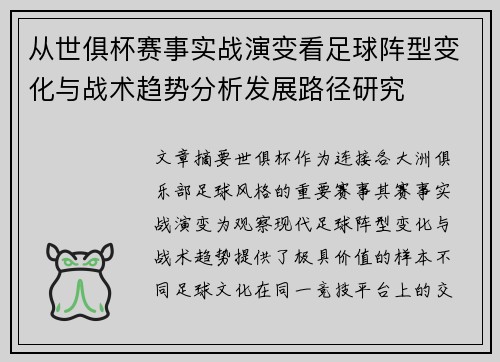 从世俱杯赛事实战演变看足球阵型变化与战术趋势分析发展路径研究

文章摘要世俱杯作为连接各大洲俱乐部足球风格的重要赛事其赛事实战演变为观察现代足球阵型变化与战术趋势提供了极具价值的样本不同足球文化在同一竞技平台上的交